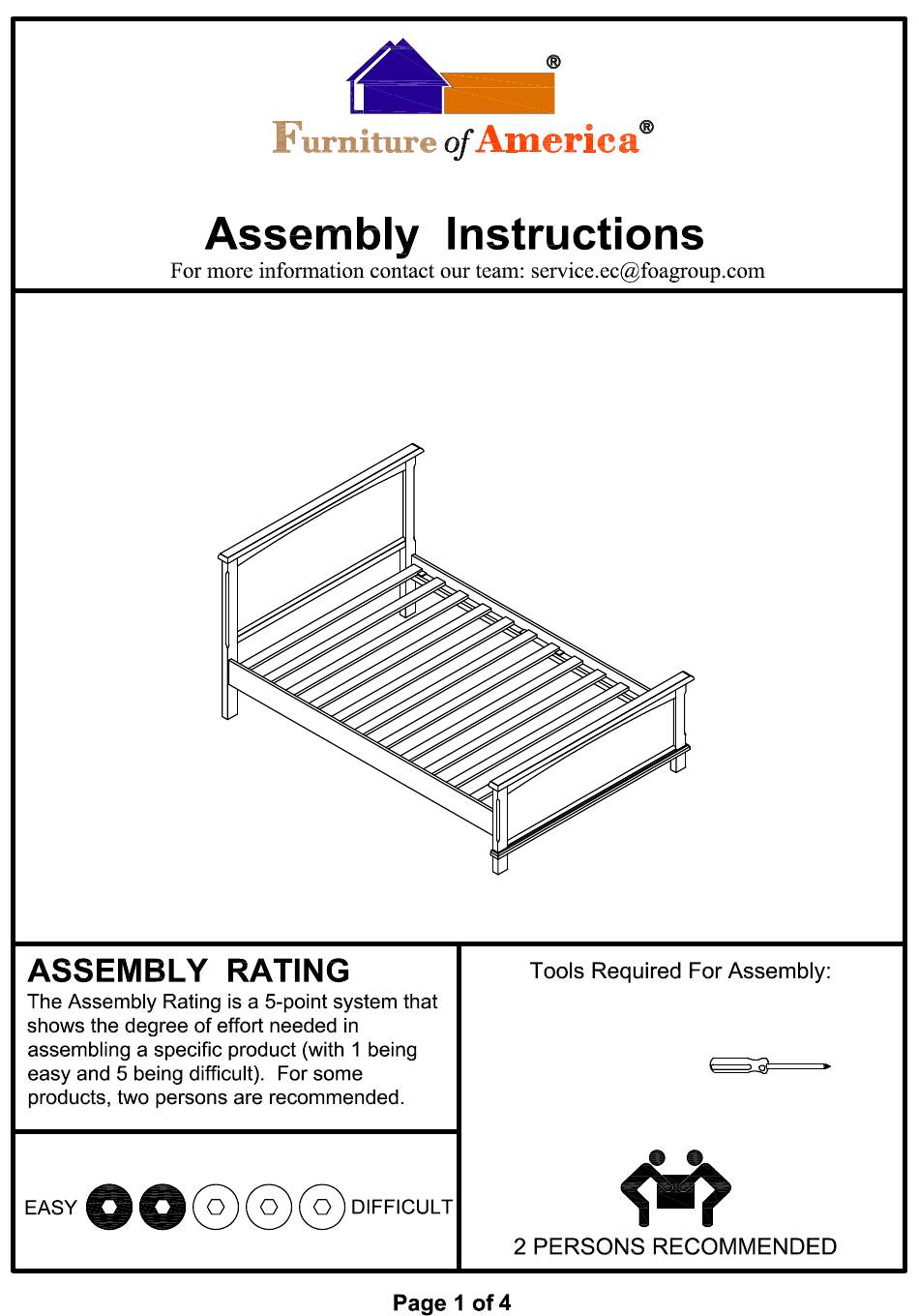 ®
Furniture of America®

Assembly Instructions
For more information contact our team: service.ec@foagroup.com

ASSEMBLY RATING
The Assembly Rating is a 5-point system that shows the degree of effort needed in assembling a specific product (with 1 being easy and 5 being difficult). For some products, two persons are recommended.

EASY DIFFICULT

Tools Required For Assembly:

2 PERSONS RECOMMENDED

Page 1 of 4